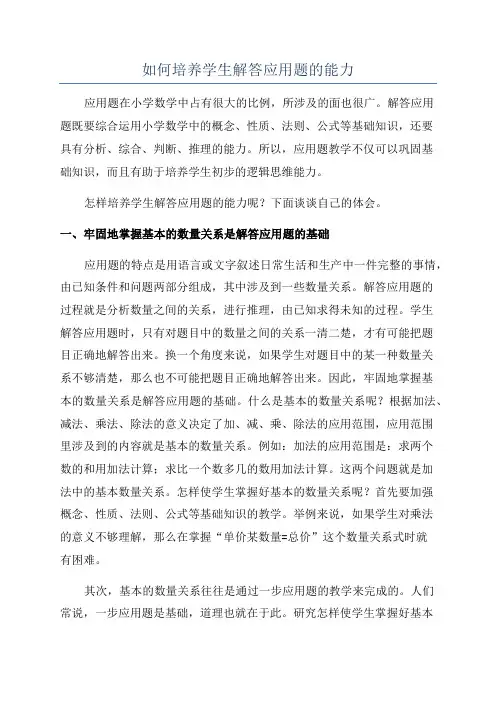 如何培养学生解答应用题的能力

应用题在小学数学中占有很大的比例，所涉及的面也很广。解答应用题既要综合运用小学数学中的概念、性质、法则、公式等基础知识，还要具有分析、综合、判断、推理的能力。所以，应用题教学不仅可以巩固基础知识，而且有助于培养学生初步的逻辑思维能力。

怎样培养学生解答应用题的能力呢？下面谈谈自己的体会。

一、牢固地掌握基本的数量关系是解答应用题的基础

应用题的特点是用语言或文字叙述日常生活和生产中一件完整的事情，由已知条件和问题两部分组成，其中涉及到一些数量关系。解答应用题的过程就是分析数量之间的关系，进行推理，由已知求得未知的过程。学生解答应用题时，只有对题目中的数量之间的关系一清二楚，才有可能把题目正确地解答出来。换一个角度来说，如果学生对题目中的某一种数量关系不够清楚，那么也不可能把题目正确地解答出来。因此，牢固地掌握基本的数量关系是解答应用题的基础。什么是基本的数量关系呢？根据加法、减法、乘法、除法的意义决定了加、减、乘、除法的应用范围，应用范围里涉及到的内容就是基本的数量关系。例如：加法的应用范围是：求两个数的和用加法计算；求比一个数多几的数用加法计算。这两个问题就是加法中的基本数量关系。怎样使学生掌握好基本的数量关系呢？首先要加强概念、性质、法则、公式等基础知识的教学。举例来说，如果学生对乘法的意义不够理解，那么在掌握“单价某数量=总价”这个数量关系式时就有困难。

其次，基本的数量关系往往是通过一步应用题的教学来完成的。人们常说，一步应用题是基础，道理也就在于此。研究怎样使学生掌握好基本